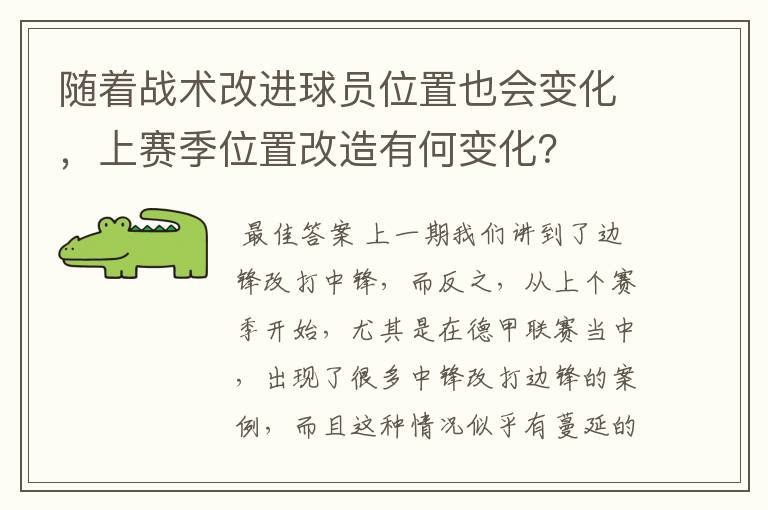 随着战术改进球员位置也会变化，上赛季位置改造有何变化？

最佳答案 上一期我们讲到了边锋改打中锋，而反之，从上个赛季开始，尤其是在德甲联赛当中，出现了很多中锋改打边锋的案例，而且这种情况似乎有蔓延的